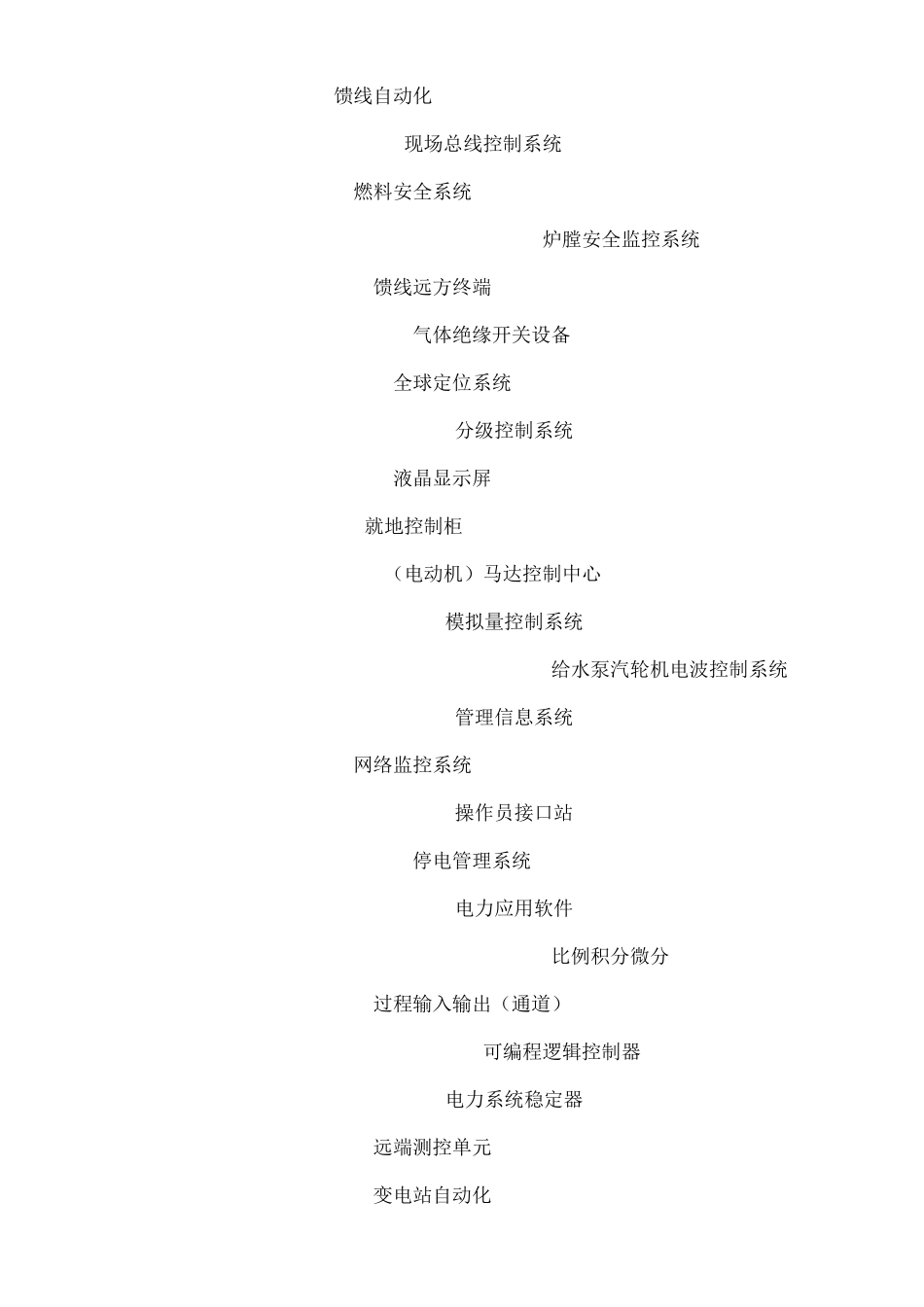 馈线自动化

现场总线控制系统

燃料安全系统

炉膛安全监控系统

馈线远方终端

气体绝缘开关设备

全球定位系统

分级控制系统

液晶显示屏

就地控制柜

（电动机）马达控制中心

模拟量控制系统

给水泵汽轮机电波控制系统

管理信息系统

网络监控系统

操作员接口站

停电管理系统

电力应用软件

比例积分微分

过程输入输出（通道）

可编程逻辑控制器

电力系统稳定器

远端测控单元

变电站自动化